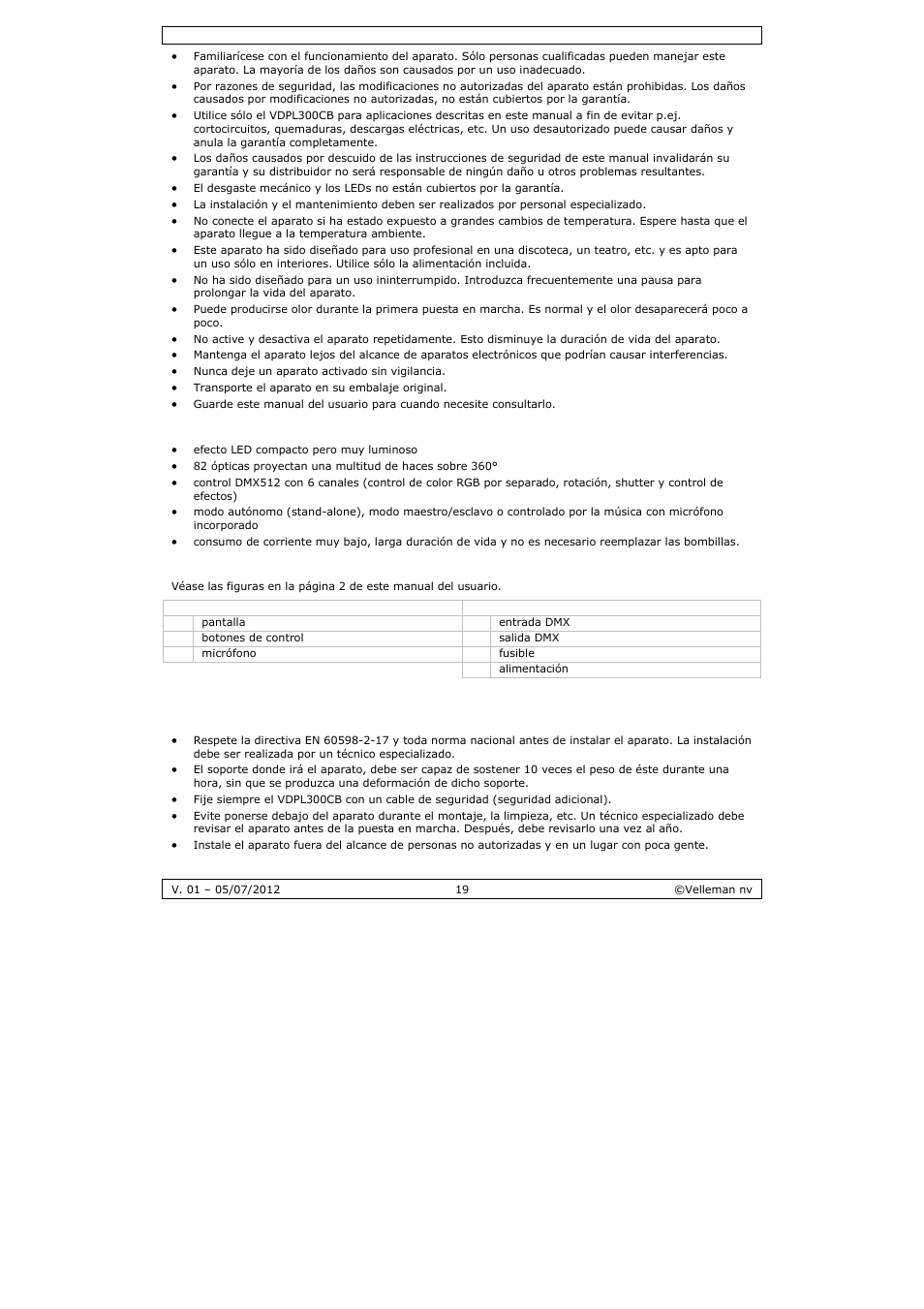 • Familiarícese con el funcionamiento del aparato. Sólo personas cualificadas pueden manejar este aparato. La mayoría de los daños son causados por un uso inadecuado.
• Por razones de seguridad, las modificaciones no autorizadas del aparato están prohibidas. Los daños causados por modificaciones no autorizadas, no están cubiertos por la garantía.
• Utilice sólo el VDPL300CB para aplicaciones descritas en este manual a fin de evitar p.ej. cortocircuitos, quemaduras, descargas eléctricas, etc. Un uso desautorizado puede causar daños y anula la garantía completamente.
• Los daños causados por descuido de las instrucciones de seguridad de este manual invalidarán su garantía y su distribuidor no será responsable de ningún daño u otros problemas resultantes.
• El desgaste mecánico y los LEDs no están cubiertos por la garantía.
• La instalación y el mantenimiento deben ser realizados por personal especializado.
• No conecte el aparato si ha estado expuesto a grandes cambios de temperatura. Espere hasta que el aparato llegue a la temperatura ambiente.
• Este aparato ha sido diseñado para uso profesional en una discoteca, un teatro, etc. y es apto para un uso sólo en interiores. Utilice sólo la alimentación incluida.
• No ha sido diseñado para un uso ininterrumpido. Introduzca frecuentemente una pausa para prolongar la vida del aparato.
• Puede producirse olor durante la primera puesta en marcha. Es normal y el olor desaparecerá poco a poco.
• No active y desactiva el aparato repetidamente. Esto disminuye la duración de vida del aparato.
• Mantenga el aparato lejos del alcance de aparatos electrónicos que podrían causar interferencias.
• Nunca deje un aparato activado sin vigilancia.
• Transporte el aparato en su embalaje original.
• Guarde este manual del usuario para cuando necesite consultarlo.

• efecto LED compacto pero muy luminoso
• 82 ópticas proyectan una multitud de haces sobre 360°
• control DMX512 con 6 canales (control de color RGB por separado, rotación, shutter y control de efectos)
• modo autónomo (stand-alone), modo maestro/esclavo o controlado por la música con micrófono incorporado
• consumo de corriente muy bajo, larga duración de vida y no es necesario reemplazar las bombillas.

Véase las figuras en la página 2 de este manual del usuario.

| | | | |
|---|---|---|---|
| | pantalla | | entrada DMX |
| | botones de control | | salida DMX |
| | micrófono | | fusible |
| | | | alimentación |

• Respete la directiva EN 60598-2-17 y toda norma nacional antes de instalar el aparato. La instalación debe ser realizada por un técnico especializado.
• El soporte donde irá el aparato, debe ser capaz de sostener 10 veces el peso de éste durante una hora, sin que se produzca una deformación de dicho soporte.
• Fije siempre el VDPL300CB con un cable de seguridad (seguridad adicional).
• Evite ponerse debajo del aparato durante el montaje, la limpieza, etc. Un técnico especializado debe revisar el aparato antes de la puesta en marcha. Después, debe revisarlo una vez al año.
• Instale el aparato fuera del alcance de personas no autorizadas y en un lugar con poca gente.

V. 01 – 05/07/2012 19 ©Velleman nv